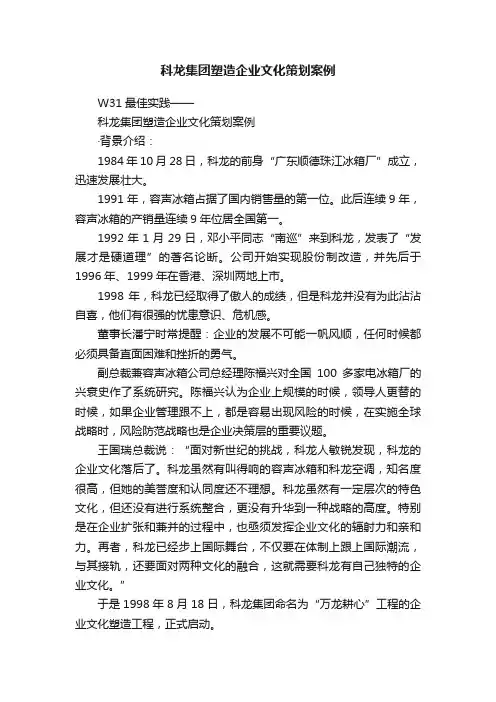 科龙集团塑造企业文化策划案例

W31 最佳实践——

科龙集团塑造企业文化策划案例

·背景介绍：

1984 年 10 月 28 日，科龙的前身“广东顺德珠江冰箱厂”成立，迅速发展壮大。

1991 年，容声冰箱占据了国内销售量的第一位。此后连续 9 年，容声冰箱的产销量连续 9 年位居全国第一。

1992 年 1 月 29 日，邓小平同志“南巡”来到科龙，发表了“发展才是硬道理”的著名论断。公司开始实现股份制改造，并先后于 1996 年、1999 年在香港、深圳两地上市。

1998 年，科龙已经取得了傲人的成绩，但是科龙并没有为此沾沾自喜，他们有很强的忧患意识、危机感。

董事长潘宁时常提醒：企业的发展不可能一帆风顺，任何时候都必须具备直面困难和挫折的勇气。

副总裁兼容声冰箱公司总经理陈福兴对全国 100 多家电冰箱厂的兴衰史作了系统研究。陈福兴认为企业上规模的时候，领导人更替的时候，如果企业管理跟不上，都是容易出现风险的时候，在实施全球战略时，风险防范战略也是企业决策层的重要议题。

王国瑞总裁说：“面对新世纪的挑战，科龙人敏锐发现，科龙的企业文化落后了。科龙虽然有叫得响的容声冰箱和科龙空调，知名度很高，但她的美誉度和认同度还不理想。科龙虽然有一定层次的特色文化，但还没有进行系统整合，更没有升华到一种战略的高度。特别是在企业扩张和兼并的过程中，也亟须发挥企业文化的辐射力和亲和力。再者，科龙已经步上国际舞台，不仅要在体制上跟上国际潮流，与其接轨，还要面对两种文化的融合，这就需要科龙有自己独特的企业文化。”

于是 1998 年 8 月 18 日，科龙集团命名为“万龙耕心”工程的企业文化塑造工程，正式启动。